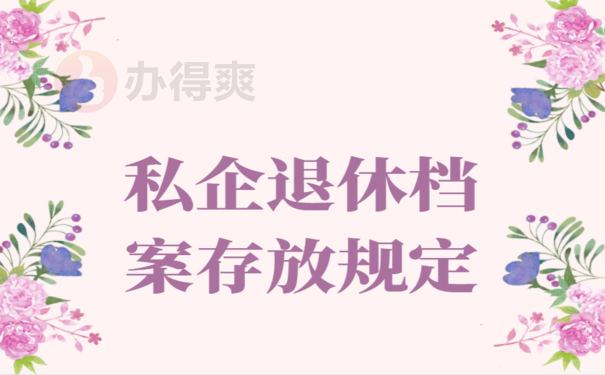 办得爽

私企退休档案存放规定